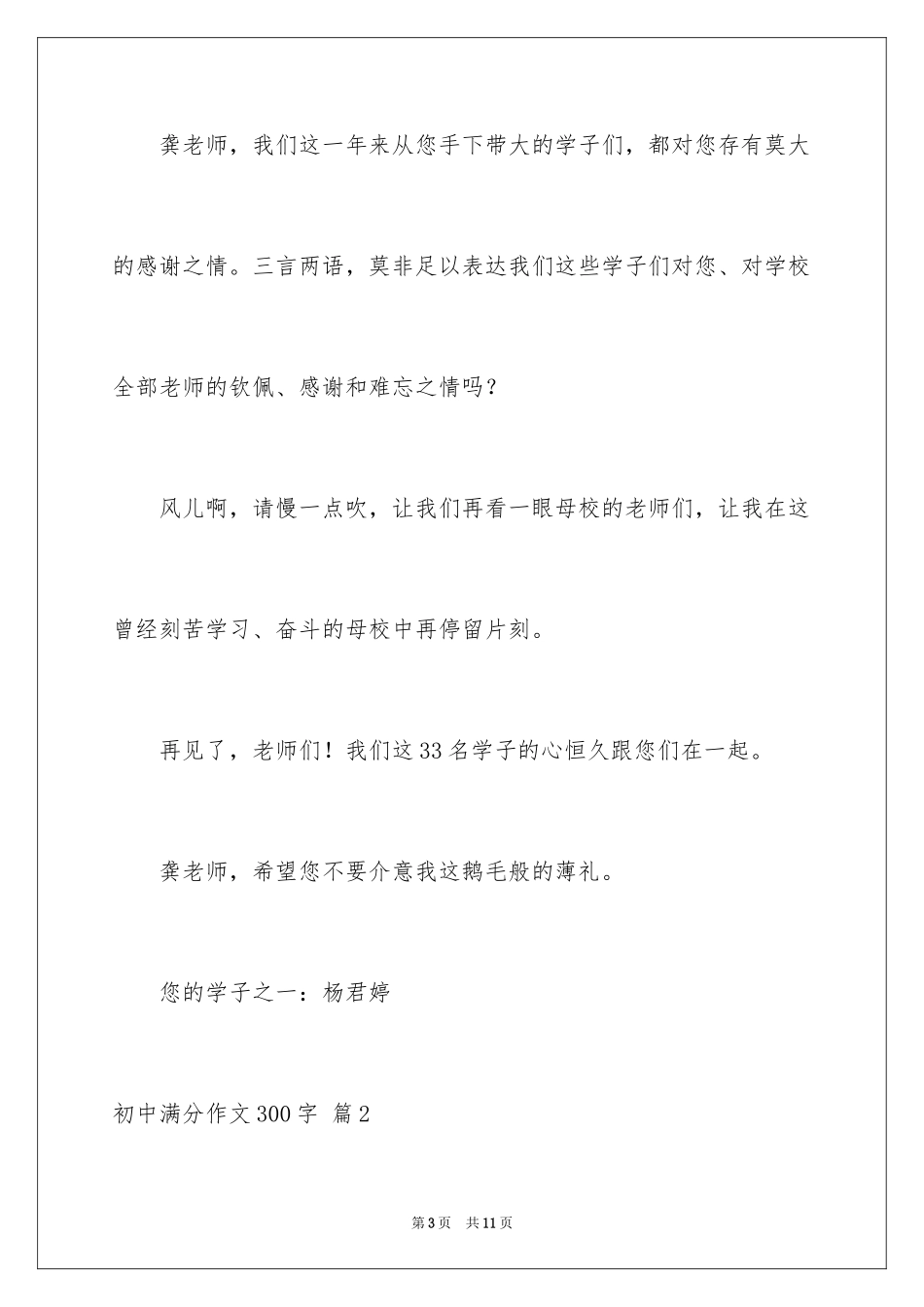 龚老师，我们这一年来从您手下带大的学子们，都对您存有莫大的感谢之情。三言两语，莫非足以表达我们这些学子们对您、对学校全部老师的钦佩、感谢和难忘之情吗？

风儿啊，请慢一点吹，让我们再看一眼母校的老师们，让我在这曾经刻苦学习、奋斗的母校中再停留片刻。

再见了，老师们！我们这33名学子的心恒久跟您们在一起。

龚老师，希望您不要介意我这鹅毛般的薄礼。

您的学子之一：杨君婷

初中满分作文300字 篇2

第3页 共11页